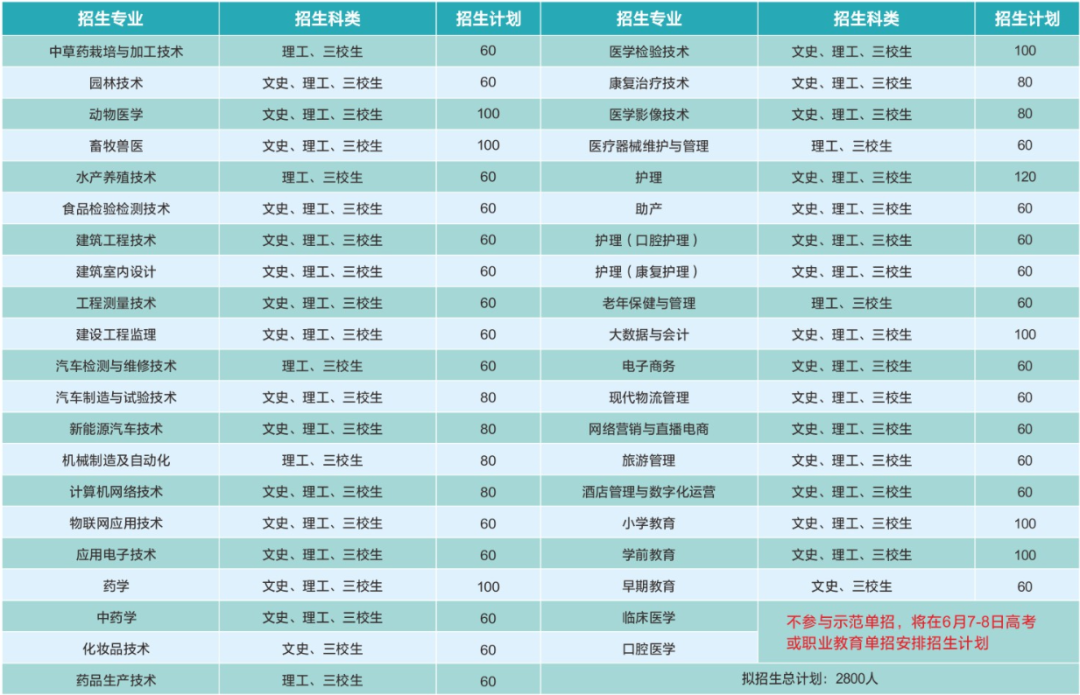 | 招生专业 | 招生科类 | 招生计划 | 招生专业 | 招生科类 | 招生计划 |
|---|---|---|---|---|---|
| 中草药栽培与加工技术 | 理工、三校生 | 60 | 医学检验技术 | 文史、理工、三校生 | 100 |
| 园林技术 | 文史、理工、三校生 | 60 | 康复治疗技术 | 文史、理工、三校生 | 80 |
| 动物医学 | 文史、理工、三校生 | 100 | 医学影像技术 | 文史、理工、三校生 | 80 |
| 畜牧兽医 | 文史、理工、三校生 | 100 | 医疗器械维护与管理 | 理工、三校生 | 60 |
| 水产养殖技术 | 理工、三校生 | 60 | 护理 | 文史、理工、三校生 | 120 |
| 食品检验检测技术 | 文史、理工、三校生 | 60 | 助产 | 文史、理工、三校生 | 60 |
| 建筑工程技术 | 文史、理工、三校生 | 60 | 护理（口腔护理） | 文史、理工、三校生 | 60 |
| 建筑室内设计 | 文史、理工、三校生 | 60 | 护理（康复护理） | 文史、理工、三校生 | 60 |
| 工程测量技术 | 文史、理工、三校生 | 60 | 老年保健与管理 | 理工、三校生 | 60 |
| 建设工程监理 | 文史、理工、三校生 | 60 | 大数据与会计 | 文史、理工、三校生 | 100 |
| 汽车检测与维修技术 | 理工、三校生 | 60 | 电子商务 | 文史、理工、三校生 | 60 |
| 汽车制造与试验技术 | 文史、理工、三校生 | 80 | 现代物流管理 | 文史、理工、三校生 | 60 |
| 新能源汽车技术 | 文史、理工、三校生 | 80 | 网络营销与直播电商 | 文史、理工、三校生 | 60 |
| 机械制造及自动化 | 理工、三校生 | 80 | 旅游管理 | 文史、理工、三校生 | 60 |
| 计算机网络技术 | 文史、理工、三校生 | 80 | 酒店管理与数字化运营 | 文史、理工、三校生 | 60 |
| 物联网应用技术 | 文史、理工、三校生 | 60 | 小学教育 | 文史、理工、三校生 | 100 |
| 应用电子技术 | 文史、理工、三校生 | 60 | 学前教育 | 文史、理工、三校生 | 100 |
| 药学 | 文史、理工、三校生 | 100 | 早期教育 | 文史、三校生 | 60 |
| 中药学 | 文史、理工、三校生 | 60 | 临床医学 | 不参与示范单招，将在6月7-8日高考或职业教育单招安排招生计划 | |
| 化妆品技术 | 文史、三校生 | 60 | 口腔医学 | | |
| 药品生产技术 | 理工、三校生 | 60 | 拟招生总计划：2800人 | | |